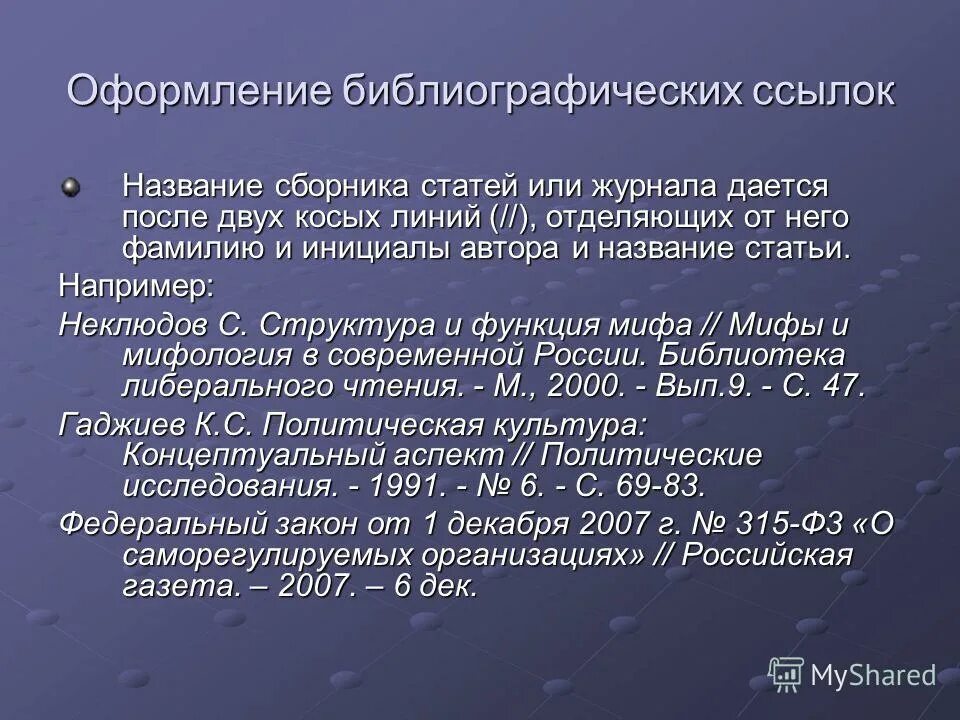 Оформление библиографических ссылок

Название сборника статей или журнала дается после двух косых линий (//), отделяющих от него фамилию и инициалы автора и название статьи.

Например:

Неклюдов С. Структура и функция мифа // Мифы и мифология в современной России. Библиотека либерального чтения. - М., 2000. - Вып.9. - С. 47.

Гаджиев К.С. Политическая культура: Концептуальный аспект // Политические исследования. - 1991. - № 6. - С. 69-83.

Федеральный закон от 1 декабря 2007 г. № 315-ФЗ «О саморегулируемых организациях» // Российская газета. – 2007. – 6 дек.

MyShared